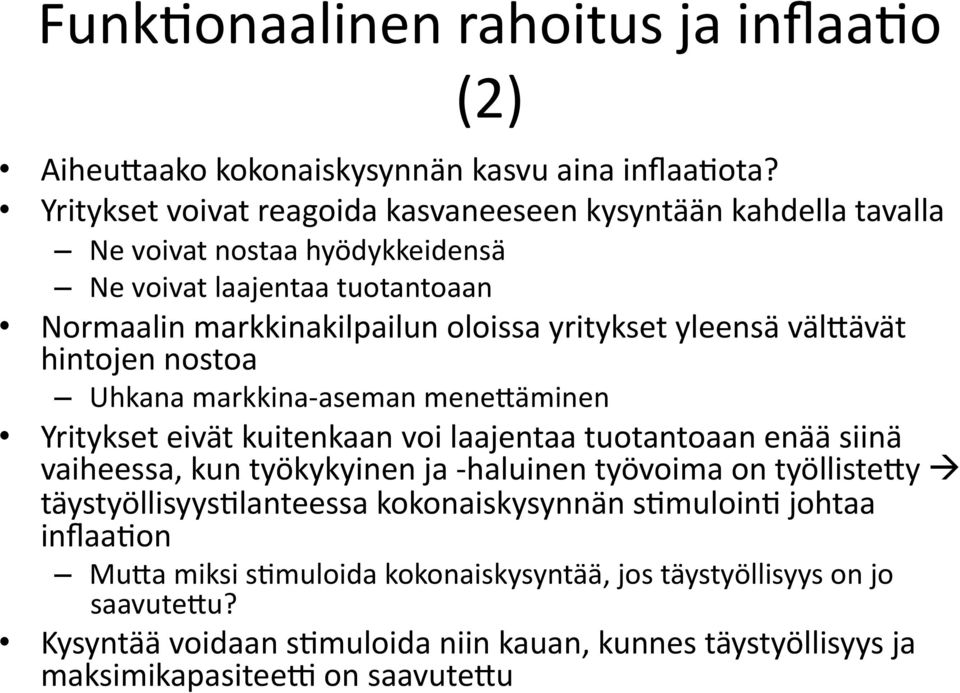 Funktionaalinen rahoitus ja inflaatio (2)

• Aiheuttaako kokonaiskysynnän kasvu aina inflaatiota?
• Yritykset voivat reagoida kasvaneeseen kysyntään kahdella tavalla
– Ne voivat nostaa hyödykkeidensä
– Ne voivat laajentaa tuotantoaan
• Normaalin markkinakilpailun oloissa yritykset yleensä välttävät hintojen nostoa
– Uhkana markkina-aseman menettäminen
• Yritykset eivät kuitenkaan voi laajentaa tuotantoaan enää siinä vaiheessa, kun työkykyinen ja -haluinen työvoima on työllistetty → täystyöllisyystilanteessa kokonaiskysynnän stimulointi johtaa inflaation
– Mutta miksi stimuloida kokonaiskysyntää, jos täystyöllisyys on jo saavutettu?
• Kysyntää voidaan stimuloida niin kauan, kunnes täystyöllisyys ja maksimikapasiteetti on saavutettu